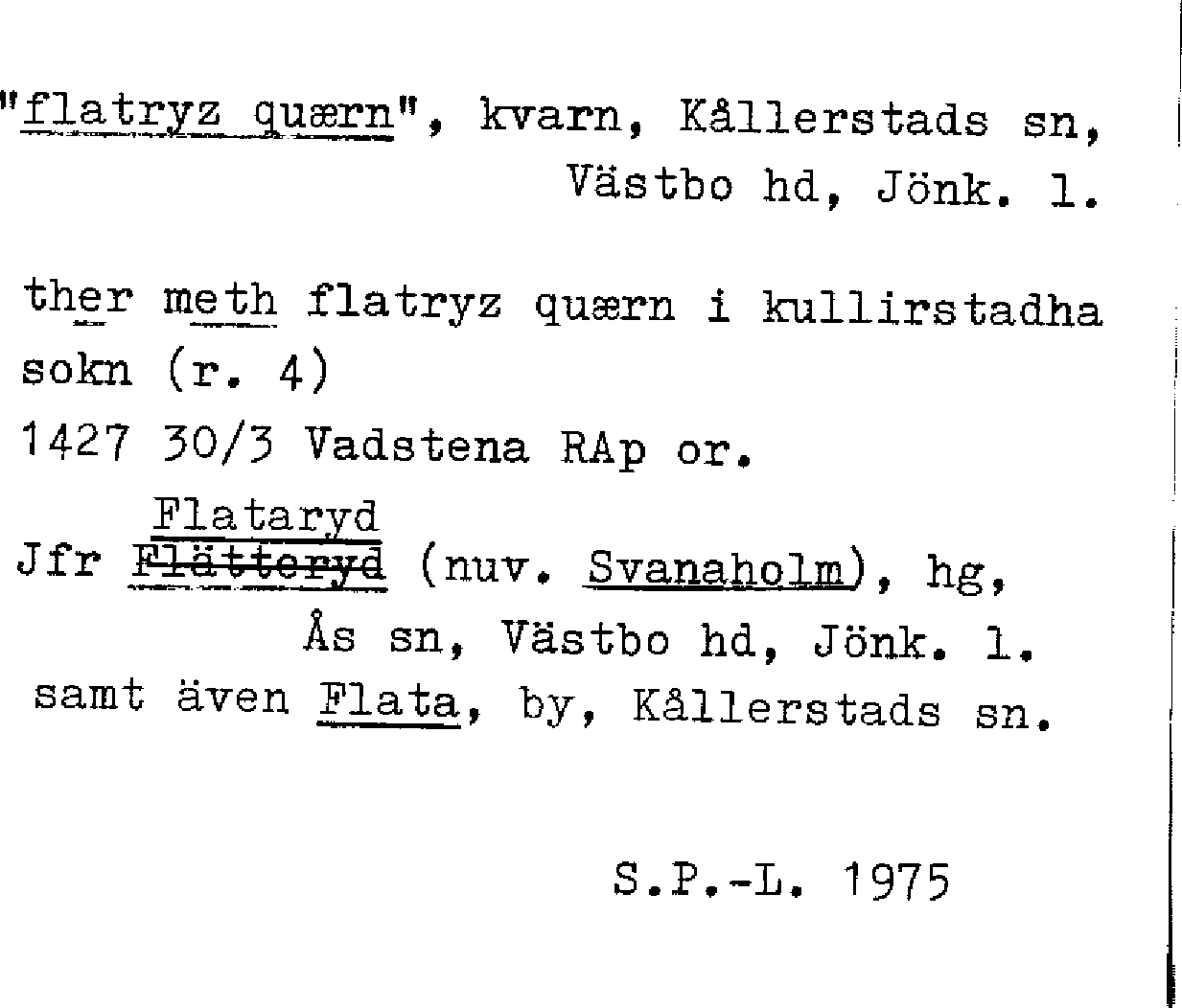 "flatryz quærn", kvarn, Kållerstads sn,
Västbo hd, Jönk. l.

ther meth flatryz quærn i kullirstadha sokn (r. 4)

1427 30/3 Vadstena RAp or.

Flataryd
Jfr Flätteryd (nuv. Svanaholm), hg,
Ås sn, Västbo hd, Jönk. l.
samt även Flata, by, Kållerstads sn.

S.P.-L. 1975